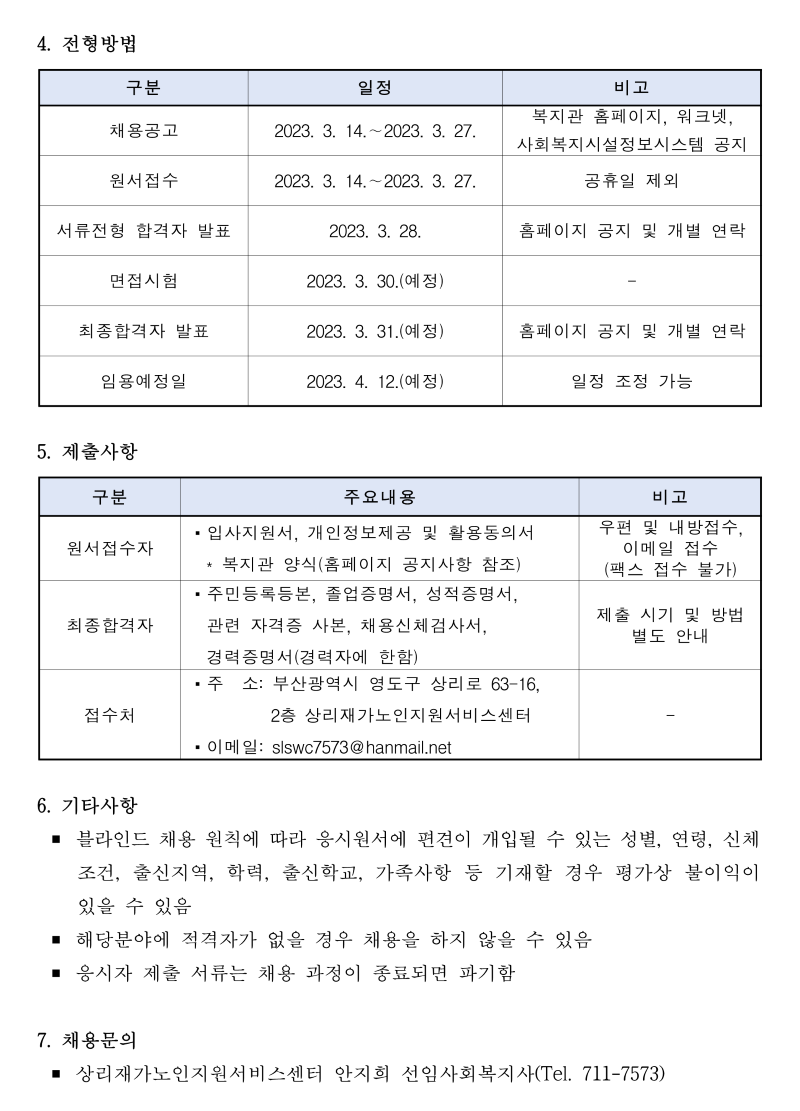 4. 전형방법

| 구분 | 일정 | 비고 |
|---|---|---|
| 채용공고 | 2023. 3. 14.~2023. 3. 27. | 복지관 홈페이지, 워크넷, 사회복지시설정보시스템 공지 |
| 원서접수 | 2023. 3. 14.~2023. 3. 27. | 공휴일 제외 |
| 서류전형 합격자 발표 | 2023. 3. 28. | 홈페이지 공지 및 개별 연락 |
| 면접시험 | 2023. 3. 30.(예정) | - |
| 최종합격자 발표 | 2023. 3. 31.(예정) | 홈페이지 공지 및 개별 연락 |
| 임용예정일 | 2023. 4. 12.(예정) | 일정 조정 가능 |

5. 제출사항

| 구분 | 주요내용 | 비고 |
|---|---|---|
| 원서접수자 | ▪ 입사지원서, 개인정보제공 및 활용동의서 * 복지관 양식(홈페이지 공지사항 참조) | 우편 및 내방접수, 이메일 접수 (팩스 접수 불가) |
| 최종합격자 | ▪ 주민등록등본, 졸업증명서, 성적증명서, 관련 자격증 사본, 채용신체검사서, 경력증명서(경력자에 한함) | 제출 시기 및 방법 별도 안내 |
| 접수처 | ▪ 주 소: 부산광역시 영도구 상리로 63-16, 2층 상리재가노인지원서비스센터 ▪ 이메일: slswc7573@hanmail.net | - |

6. 기타사항
▪ 블라인드 채용 원칙에 따라 응시원서에 편견이 개입될 수 있는 성별, 연령, 신체조건, 출신지역, 학력, 출신학교, 가족사항 등 기재할 경우 평가상 불이익이 있을 수 있음
▪ 해당분야에 적격자가 없을 경우 채용을 하지 않을 수 있음
▪ 응시자 제출 서류는 채용 과정이 종료되면 파기함

7. 채용문의
▪ 상리재가노인지원서비스센터 안지희 선임사회복지사(Tel. 711-7573)